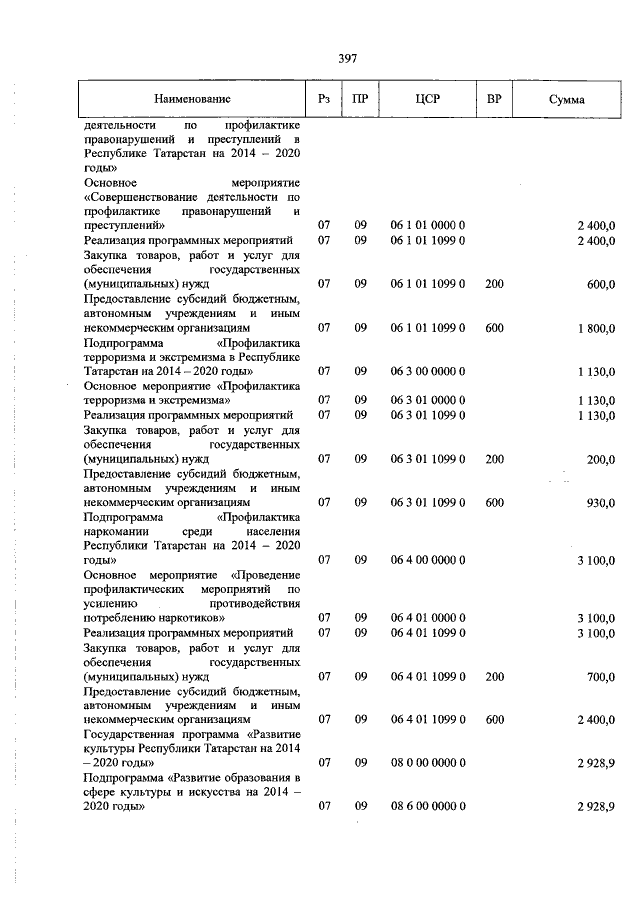 397

| Наименование | Рз | ПР | ЦСР | ВР | Сумма |
|---|---|---|---|---|---|
| деятельности по профилактике правонарушений и преступлений в Республике Татарстан на 2014 – 2020 годы» | | | | | |
| Основное мероприятие «Совершенствование деятельности по профилактике правонарушений и преступлений» | 07 | 09 | 06 1 01 0000 0 | | 2 400,0 |
| Реализация программных мероприятий | 07 | 09 | 06 1 01 1099 0 | | 2 400,0 |
| Закупка товаров, работ и услуг для обеспечения государственных (муниципальных) нужд | 07 | 09 | 06 1 01 1099 0 | 200 | 600,0 |
| Предоставление субсидий бюджетным, автономным учреждениям и иным некоммерческим организациям | 07 | 09 | 06 1 01 1099 0 | 600 | 1 800,0 |
| Подпрограмма «Профилактика терроризма и экстремизма в Республике Татарстан на 2014 – 2020 годы» | 07 | 09 | 06 3 00 0000 0 | | 1 130,0 |
| Основное мероприятие «Профилактика терроризма и экстремизма» | 07 | 09 | 06 3 01 0000 0 | | 1 130,0 |
| Реализация программных мероприятий | 07 | 09 | 06 3 01 1099 0 | | 1 130,0 |
| Закупка товаров, работ и услуг для обеспечения государственных (муниципальных) нужд | 07 | 09 | 06 3 01 1099 0 | 200 | 200,0 |
| Предоставление субсидий бюджетным, автономным учреждениям и иным некоммерческим организациям | 07 | 09 | 06 3 01 1099 0 | 600 | 930,0 |
| Подпрограмма «Профилактика наркомании среди населения Республики Татарстан на 2014 – 2020 годы» | 07 | 09 | 06 4 00 0000 0 | | 3 100,0 |
| Основное мероприятие «Проведение профилактических мероприятий по усилению противодействия потреблению наркотиков» | 07 | 09 | 06 4 01 0000 0 | | 3 100,0 |
| Реализация программных мероприятий | 07 | 09 | 06 4 01 1099 0 | | 3 100,0 |
| Закупка товаров, работ и услуг для обеспечения государственных (муниципальных) нужд | 07 | 09 | 06 4 01 1099 0 | 200 | 700,0 |
| Предоставление субсидий бюджетным, автономным учреждениям и иным некоммерческим организациям | 07 | 09 | 06 4 01 1099 0 | 600 | 2 400,0 |
| Государственная программа «Развитие культуры Республики Татарстан на 2014 – 2020 годы» | 07 | 09 | 08 0 00 0000 0 | | 2 928,9 |
| Подпрограмма «Развитие образования в сфере культуры и искусства на 2014 – 2020 годы» | 07 | 09 | 08 6 00 0000 0 | | 2 928,9 |